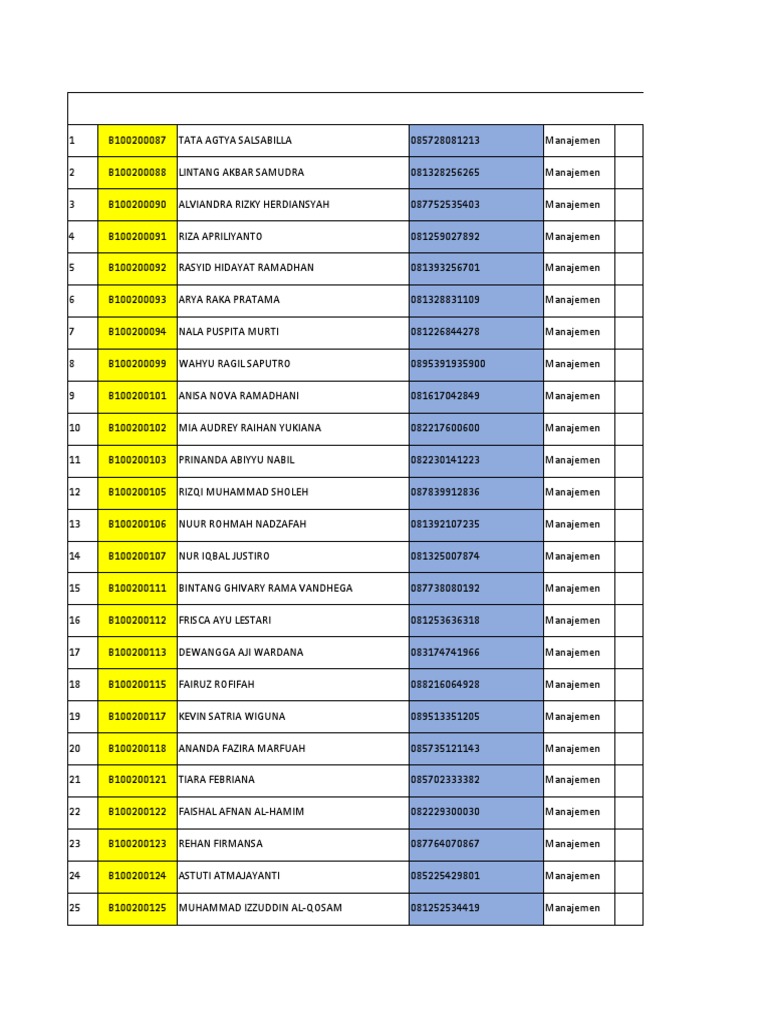 | 1 | B100200087 | TATA AGTYA SALSABILLA | 085728081213 | Manajemen | |
|---|---|---|---|---|---|
| 2 | B100200088 | LINTANG AKBAR SAMUDRA | 081328256265 | Manajemen | |
| 3 | B100200090 | ALVIANDRA RIZKY HERDIANSYAH | 087752535403 | Manajemen | |
| 4 | B100200091 | RIZA APRILIYANTO | 081259027892 | Manajemen | |
| 5 | B100200092 | RASYID HIDAYAT RAMADHAN | 081393256701 | Manajemen | |
| 6 | B100200093 | ARYA RAKA PRATAMA | 081328831109 | Manajemen | |
| 7 | B100200094 | NALA PUSPITA MURTI | 081226844278 | Manajemen | |
| 8 | B100200099 | WAHYU RAGIL SAPUTRO | 0895391935900 | Manajemen | |
| 9 | B100200101 | ANISA NOVA RAMADHANI | 081617042849 | Manajemen | |
| 10 | B100200102 | MIA AUDREY RAIHAN YUKIANA | 082217600600 | Manajemen | |
| 11 | B100200103 | PRINANDA ABIYYU NABIL | 082230141223 | Manajemen | |
| 12 | B100200105 | RIZQI MUHAMMAD SHOLEH | 087839912836 | Manajemen | |
| 13 | B100200106 | NUUR ROHMAH NADZAFAH | 081392107235 | Manajemen | |
| 14 | B100200107 | NUR IQBAL JUSTIRO | 081325007874 | Manajemen | |
| 15 | B100200111 | BINTANG GHIVARY RAMA VANDHEGA | 087738080192 | Manajemen | |
| 16 | B100200112 | FRISCA AYU LESTARI | 081253636318 | Manajemen | |
| 17 | B100200113 | DEWANGGA AJI WARDANA | 083174741966 | Manajemen | |
| 18 | B100200115 | FAIRUZ ROFIFAH | 088216064928 | Manajemen | |
| 19 | B100200117 | KEVIN SATRIA WIGUNA | 089513351205 | Manajemen | |
| 20 | B100200118 | ANANDA FAZIRA MARFUAH | 085735121143 | Manajemen | |
| 21 | B100200121 | TIARA FEBRIANA | 085702333382 | Manajemen | |
| 22 | B100200122 | FAISHAL AFNAN AL-HAMIM | 082229300030 | Manajemen | |
| 23 | B100200123 | REHAN FIRMANSA | 087764070867 | Manajemen | |
| 24 | B100200124 | ASTUTI ATMAJAYANTI | 085225429801 | Manajemen | |
| 25 | B100200125 | MUHAMMAD IZZUDDIN AL-QOSAM | 081252534419 | Manajemen | |